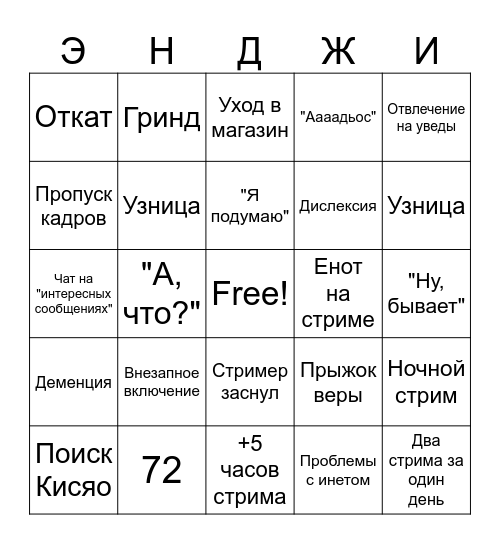 | Э | Н | Д | Ж | И |
|---|---|---|---|---|
| Откат | Гринд | Уход в магазин | "Аааадьос" | Отвлечение на уведы |
| Пропуск кадров | Узница | "Я подумаю" | Дислексия | Узница |
| Чат на "интересных сообщениях" | "А, что?" | Free! | Енот на стриме | "Ну, бывает" |
| Деменция | Внезапное включение | Стример заснул | Прыжок веры | Ночной стрим |
| Поиск Кисяо | 72 | +5 часов стрима | Проблемы с инетом | Два стрима за один день |